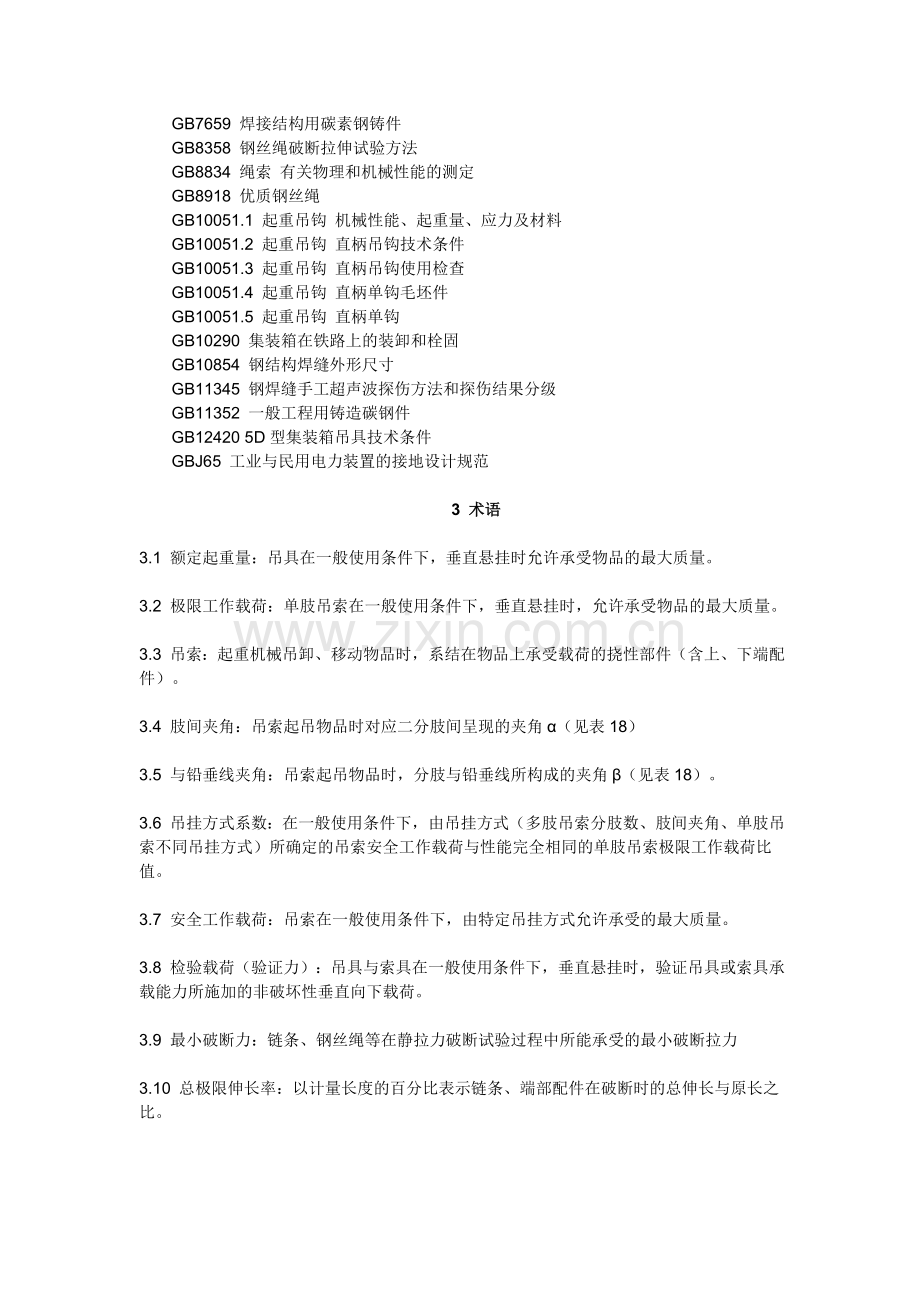 GB7659 焊接结构用碳素钢铸件
GB8358 钢丝绳破断拉伸试验方法
GB8834 绳索 有关物理和机械性能的测定
GB8918 优质钢丝绳
GB10051.1 起重吊钩 机械性能、起重量、应力及材料
GB10051.2 起重吊钩 直柄吊钩技术条件
GB10051.3 起重吊钩 直柄吊钩使用检查
GB10051.4 起重吊钩 直柄单钩毛坯件
GB10051.5 起重吊钩 直柄单钩
GB10290 集装箱在铁路上的装卸和栓固
GB10854 钢结构焊缝外形尺寸
GB11345 钢焊缝手工超声波探伤方法和探伤结果分级
GB11352 一般工程用铸造碳钢件
GB12420 5D 型集装箱吊具技术条件
GBJ65 工业与民用电力装置的接地设计规范

3 术语

3.1 额定起重量：吊具在一般使用条件下，垂直悬挂时允许承受物品的最大质量。

3.2 极限工作载荷：单肢吊索在一般使用条件下，垂直悬挂时，允许承受物品的最大质量。

www.zixin.com.cn

3.3 吊索：起重机械吊卸、移动物品时，系结在物品上承受载荷的挠性部件（含上、下端配件）。

3.4 肢间夹角：吊索起吊物品时对应二分肢间呈现的夹角 α（见表 18）

3.5 与铅垂线夹角：吊索起吊物品时，分肢与铅垂线所构成的夹角 β（见表 18）。

3.6 吊挂方式系数：在一般使用条件下，由吊挂方式（多肢吊索分肢数、肢间夹角、单肢吊索不同吊挂方式）所确定的吊索安全工作载荷与性能完全相同的单肢吊索极限工作载荷比值。

3.7 安全工作载荷：吊索在一般使用条件下，由特定吊挂方式允许承受的最大质量。

3.8 检验载荷（验证力）：吊具与索具在一般使用条件下，垂直悬挂时，验证吊具或索具承载能力所施加的非破坏性垂直向下载荷。

3.9 最小破断力：链条、钢丝绳等在静拉力破断试验过程中所能承受的最小破断拉力

3.10 总极限伸长率：以计量长度的百分比表示链条、端部配件在破断时的总伸长与原长之比。